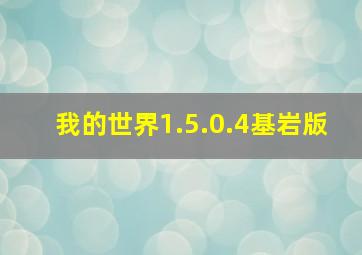 我的世界1.5.0.4基岩版